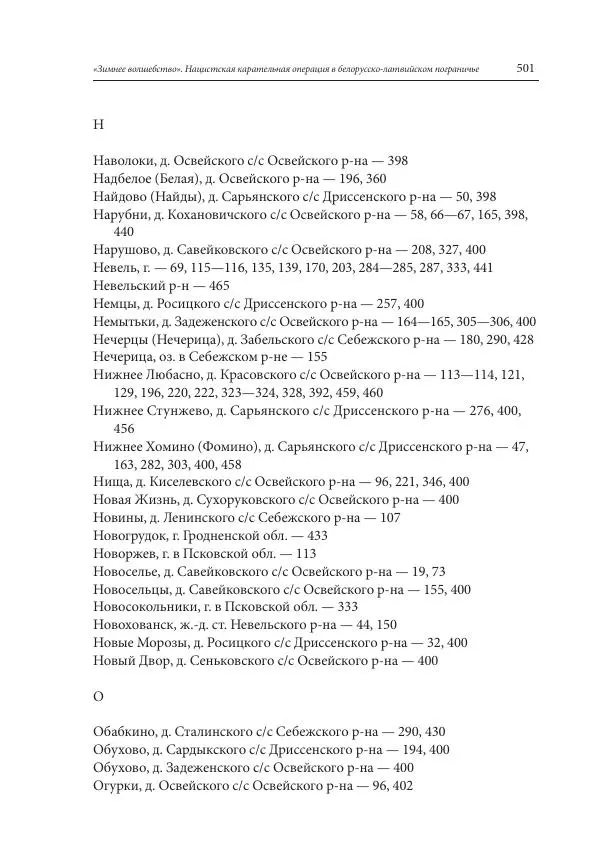 «Зимнее волшебство». Нацистская карательная операция в белорусско-латвийском пограничье 501

Н

Наволоки, д. Освейского с/с Освейского р-на — 398
Надбелое (Белая), д. Освейского р-на — 196, 360
Найдово (Найды), д. Сарьянского с/с Дриссенского р-на — 50, 398
Нарубни, д. Кохановичского с/с Освейского р-на — 58, 66—67, 165, 398, 440
Нарушово, д. Савейковского с/с Освейского р-на — 208, 327, 400
Невель, г. — 69, 115—116, 135, 139, 170, 203, 284—285, 287, 333, 441
Невельский р-н — 465
Немцы, д. Росицкого с/с Дриссенского р-на — 257, 400
Немытьки, д. Задеженского с/с Освейского р-на — 164—165, 305—306, 400
Нечерцы (Нечерица), д. Забельского с/с Себежского р-на — 180, 290, 428
Нечерица, оз. в Себежском р-не — 155
Нижнее Любасно, д. Красовского с/с Освейского р-на — 113—114, 121, 129, 196, 220, 222, 323—324, 328, 392, 459, 460
Нижнее Стунжево, д. Сарьянского с/с Дриссенского р-на — 276, 400, 456
Нижнее Хомино (Фомино), д. Сарьянского с/с Дриссенского р-на — 47, 163, 282, 303, 400, 458
Нища, д. Киселевского с/с Освейского р-на — 96, 221, 346, 400
Новая Жизнь, д. Сухоруковского с/с Освейского р-на — 400
Новины, д. Ленинского с/с Себежского р-на — 107
Новогрудок, г. Гродненской обл. — 433
Новоржев, г. в Псковской обл. — 113
Новоселье, д. Савейковского с/с Освейского р-на — 19, 73
Новосельцы, д. Савейковского с/с Освейского р-на — 155, 400
Новосокольники, г. в Псковской обл. — 333
Новохованск, ж.-д. ст. Невельского р-на — 44, 150
Новые Морозы, д. Росицкого с/с Дриссенского р-на — 32, 400
Новый Двор, д. Сеньковского с/с Освейского р-на — 400

О

Обабкино, д. Сталинского с/с Себежского р-на — 290, 430
Обухово, д. Сардыкского с/с Дриссенского р-на — 194, 400
Обухово, д. Задеженского с/с Освейского р-на — 400
Огурки, д. Освейского с/с Освейского р-на — 96, 402